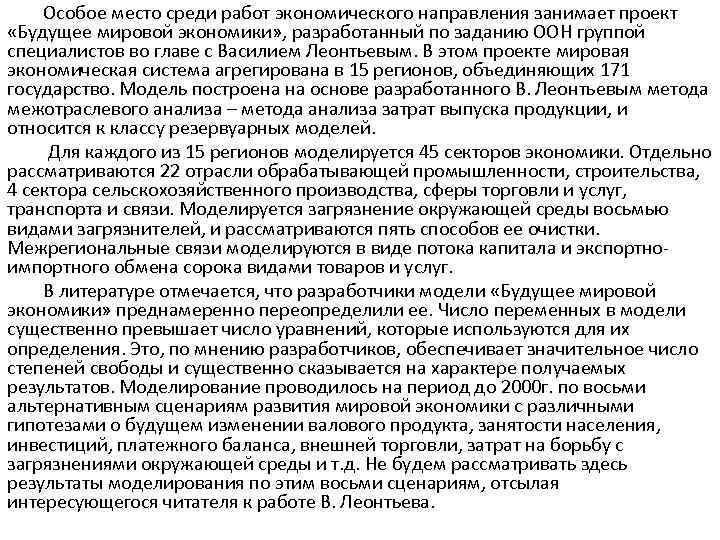 Особое место среди работ экономического направления занимает проект «Будущее мировой экономики», разработанный по заданию ООН группой специалистов во главе с Василием Леонтьевым. В этом проекте мировая экономическая система агрегирована в 15 регионов, объединяющих 171 государство. Модель построена на основе разработанного В. Леонтьевым метода межотраслевого анализа – метода анализа затрат выпуска продукции, и относится к классу резервуарных моделей.

Для каждого из 15 регионов моделируется 45 секторов экономики. Отдельно рассматриваются 22 отрасли обрабатывающей промышленности, строительства, 4 сектора сельскохозяйственного производства, сферы торговли и услуг, транспорта и связи. Моделируется загрязнение окружающей среды восьмью видами загрязнителей, и рассматриваются пять способов ее очистки. Межрегиональные связи моделируются в виде потока капитала и экспортно-импортного обмена сорока видами товаров и услуг.

В литературе отмечается, что разработчики модели «Будущее мировой экономики» преднамеренно переопределили ее. Число переменных в модели существенно превышает число уравнений, которые используются для их определения. Это, по мнению разработчиков, обеспечивает значительное число степеней свободы и существенно сказывается на характере получаемых результатов. Моделирование проводилось на период до 2000г. по восьми альтернативным сценариям развития мировой экономики с различными гипотезами о будущем изменении валового продукта, занятости населения, инвестиций, платежного баланса, внешней торговли, затрат на борьбу с загрязнениями окружающей среды и т.д. Не будем рассматривать здесь результаты моделирования по этим восьми сценариям, отсылая интересующегося читателя к работе В. Леонтьева.